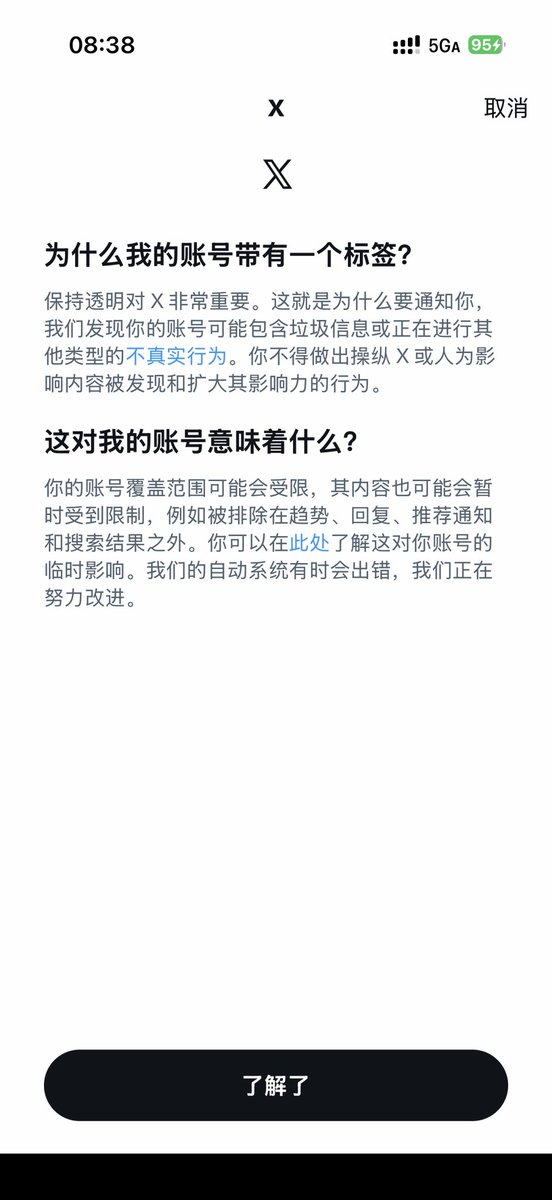 08:38 5GA 95

X 取消

𝕏

为什么我的账号带有一个标签?

保持透明对 X 非常重要。这就是为什么要通知你,我们发现你的账号可能包含垃圾信息或正在进行其他类型的不真实行为。你不得做出操纵 X 或人为影响内容被发现和扩大其影响力的行为。

这对我的账号意味着什么?

你的账号覆盖范围可能会受限,其内容也可能会暂时受到限制,例如被排除在趋势、回复、推荐通知和搜索结果之外。你可以在此处了解这对你账号的临时影响。我们的自动系统有时会出错,我们正在努力改进。

了解了